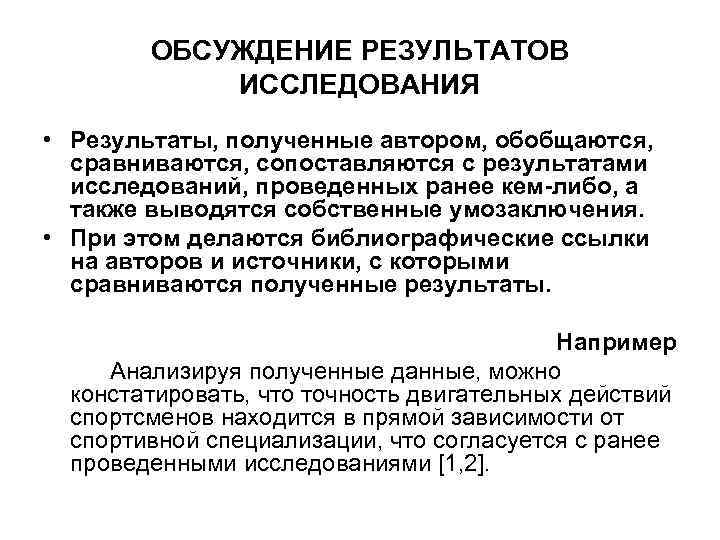 ОБСУЖДЕНИЕ РЕЗУЛЬТАТОВ ИССЛЕДОВАНИЯ

• Результаты, полученные автором, обобщаются, сравниваются, сопоставляются с результатами исследований, проведенных ранее кем-либо, а также выводятся собственные умозаключения.
• При этом делаются библиографические ссылки на авторов и источники, с которыми сравниваются полученные результаты.

Например

Анализируя полученные данные, можно констатировать, что точность двигательных действий спортсменов находится в прямой зависимости от спортивной специализации, что согласуется с ранее проведенными исследованиями [1,2].